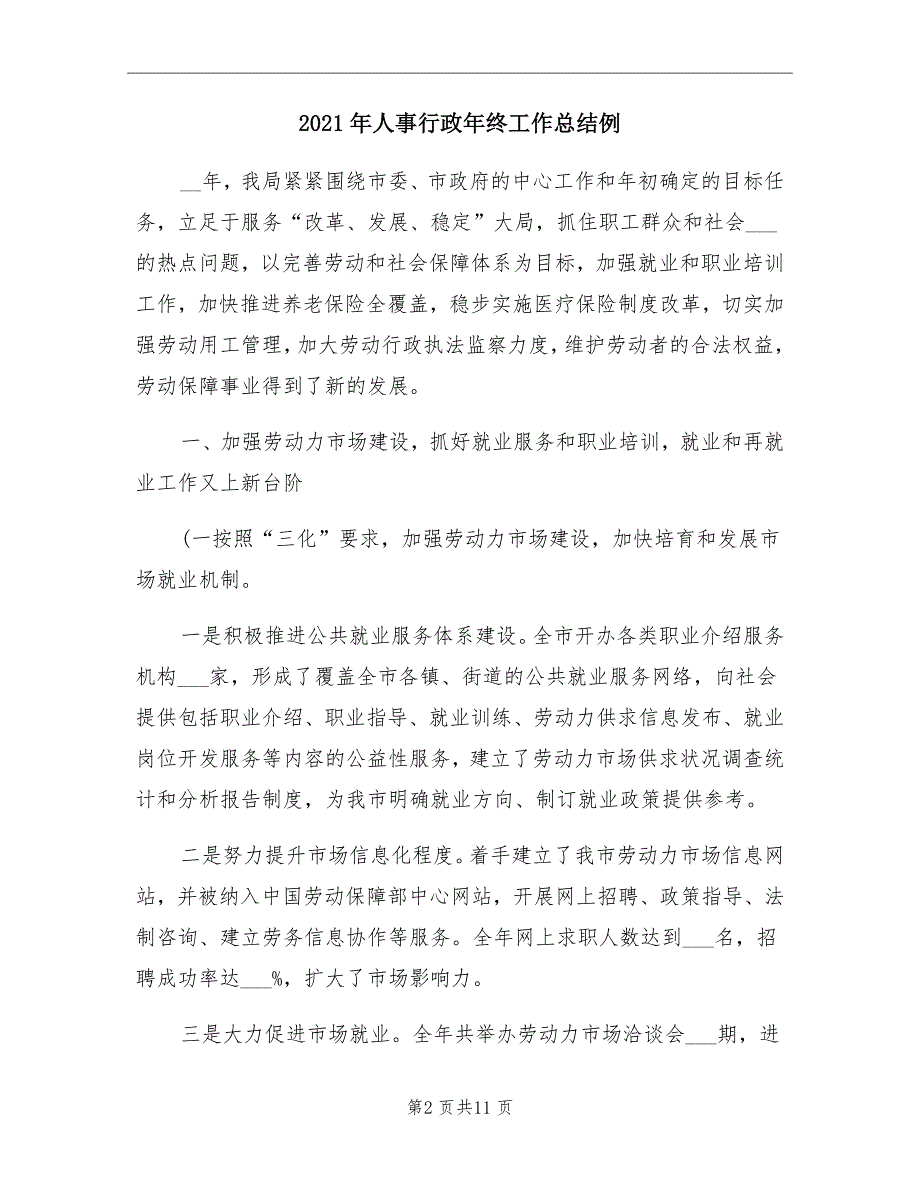 2021年人事行政年终工作总结例

__年，我局紧紧围绕市委、市政府的中心工作和年初确定的目标任务，立足于服务“改革、发展、稳定”大局，抓住职工群众和社会___的热点问题，以完善劳动和社会保障体系为目标，加强就业和职业培训工作，加快推进养老保险全覆盖，稳步实施医疗保险制度改革，切实加强劳动用工管理，加大劳动行政执法监察力度，维护劳动者的合法权益，劳动保障事业得到了新的发展。

一、加强劳动力市场建设，抓好就业服务和职业培训，就业和再就业工作又上新台阶

(一按照“三化”要求，加强劳动力市场建设，加快培育和发展市场就业机制。

一是积极推进公共就业服务体系建设。全市开办各类职业介绍服务机构___家，形成了覆盖全市各镇、街道的公共就业服务网络，向社会提供包括职业介绍、职业指导、就业训练、劳动力供求信息发布、就业岗位开发服务等内容的公益性服务，建立了劳动力市场供求状况调查统计和分析报告制度，为我市明确就业方向、制订就业政策提供参考。

二是努力提升市场信息化程度。着手建立了我市劳动力市场信息网站，并被纳入中国劳动保障部中心网站，开展网上招聘、政策指导、法制咨询、建立劳务信息协作等服务。全年网上求职人数达到___名，招聘成功率达___%，扩大了市场影响力。

三是大力促进市场就业。全年共举办劳动力市场洽谈会___期，进

第2页共11页